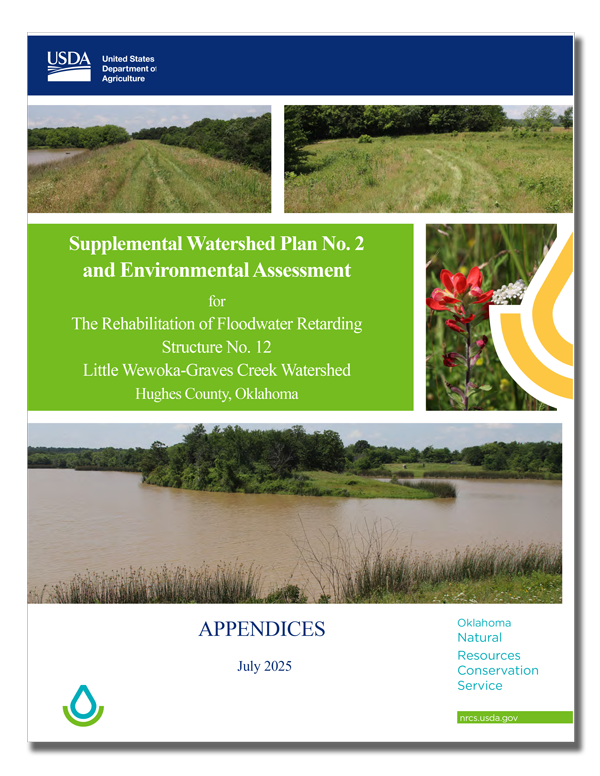 USDA United States Department of Agriculture

Supplemental Watershed Plan No. 2 and Environmental Assessment

for

The Rehabilitation of Floodwater Retarding Structure No. 12

Little Wewoka-Graves Creek Watershed

Hughes County, Oklahoma

APPENDICES

July 2025

Oklahoma
Natural Resources Conservation Service

nrcs.usda.gov